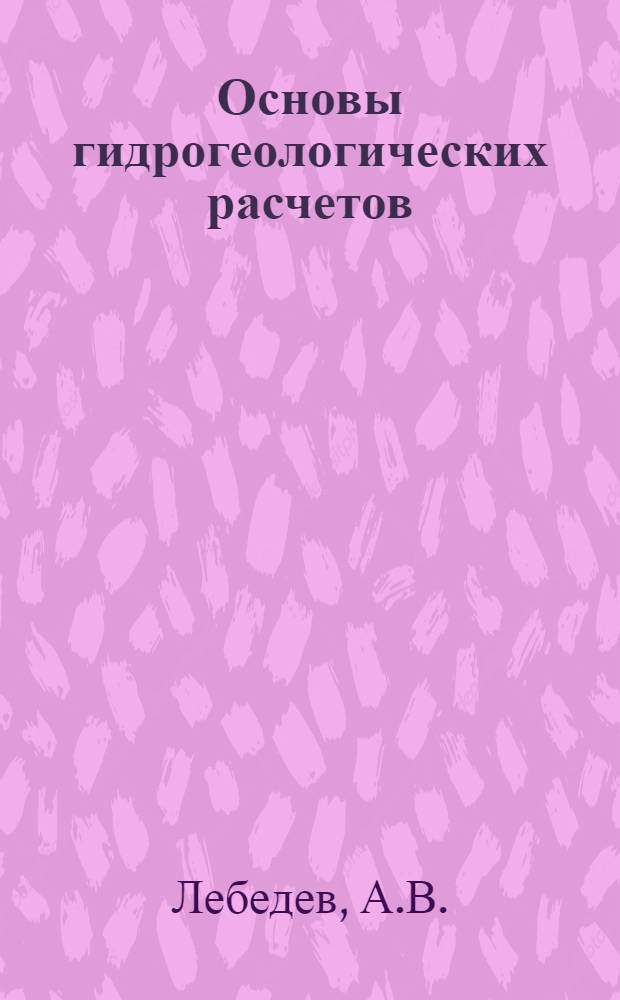 Основы гидрогеологических расчетов

Лебедев, А.В.